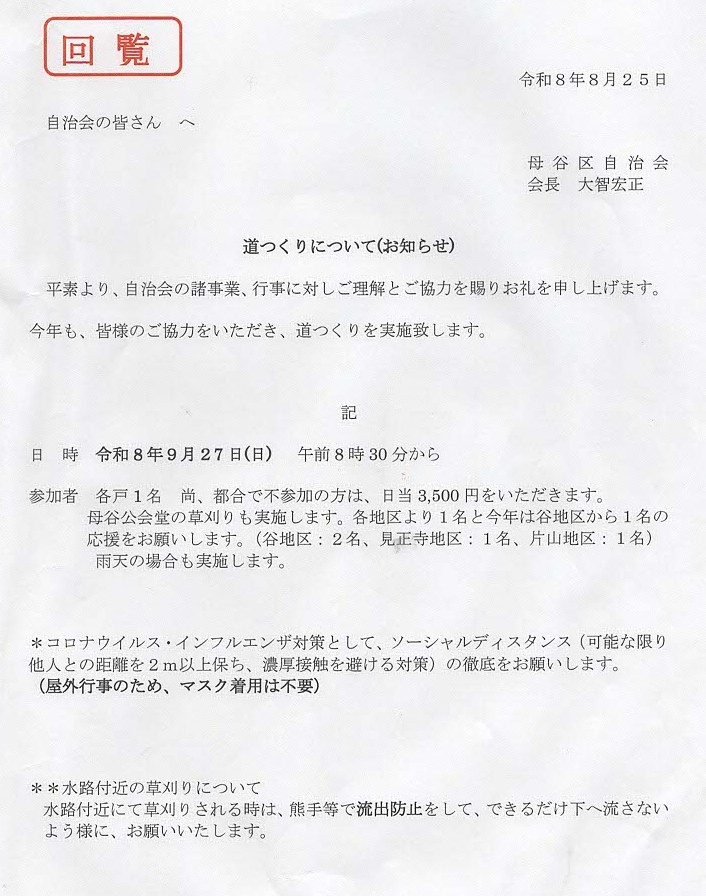 回覧

令和8年8月25日

自治会の皆さん へ

母谷区自治会
会長 大智宏正

道つくりについて(お知らせ)

平素より、自治会の諸事業、行事に対しご理解とご協力を賜りお礼を申し上げます。

今年も、皆様のご協力をいただき、道つくりを実施致します。

記

日 時 令和8年9月27日(日) 午前8時30分から

参加者 各戸1名 尚、都合で不参加の方は、日当3,500円をいただきます。
母谷公会堂の草刈りも実施します。各地区より1名と今年は谷地区から1名の応援をお願いします。(谷地区:2名、見正寺地区:1名、片山地区:1名)
雨天の場合も実施します。

*コロナウイルス・インフルエンザ対策として、ソーシャルディスタンス(可能な限り他人との距離を2m以上保ち、濃厚接触を避ける対策)の徹底をお願いします。
(屋外行事のため、マスク着用は不要)

**水路付近の草刈りについて
水路付近にて草刈りされる時は、熊手等で流出防止をして、できるだけ下へ流さないよう様に、お願いいたします。